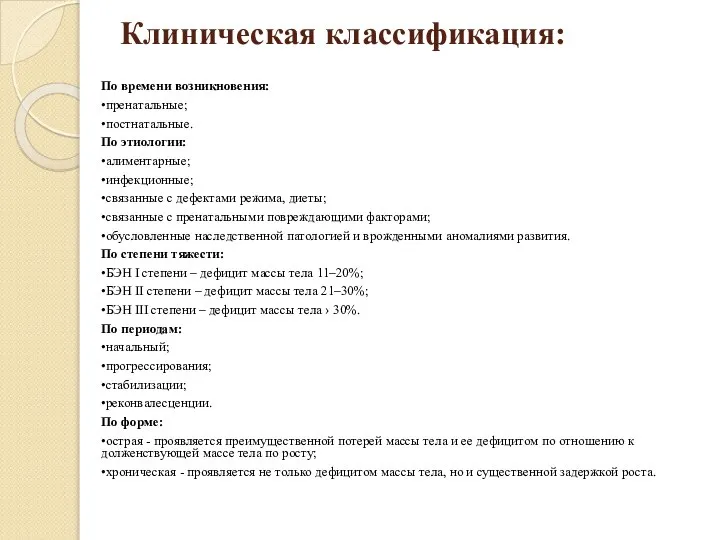 Клиническая классификация:

По времени возникновения:
•пренатальные;
•постнатальные.
По этиологии:
•алиментарные;
•инфекционные;
•связанные с дефектами режима, диеты;
•связанные с пренатальными повреждающими факторами;
•обусловленные наследственной патологией и врожденными аномалиями развития.
По степени тяжести:
•БЭН I степени – дефицит массы тела 11–20%;
•БЭН II степени – дефицит массы тела 21–30%;
•БЭН III степени – дефицит массы тела › 30%.
По периодам:
•начальный;
•прогрессирования;
•стабилизации;
•реконвалесценции.
По форме:
•острая - проявляется преимущественной потерей массы тела и ее дефицитом по отношению к долженствующей массе тела по росту;
•хроническая - проявляется не только дефицитом массы тела, но и существенной задержкой роста.